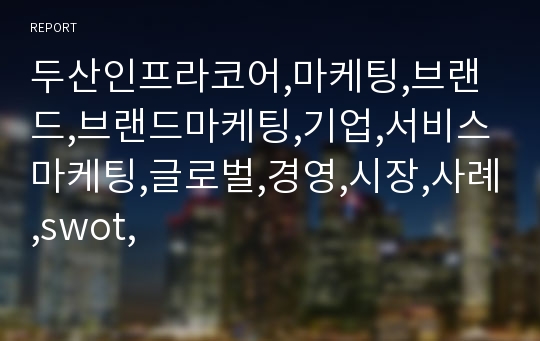 REPORT

두산인프라코어,마케팅,브랜드,브랜드마케팅,기업,서비스마케팅,글로벌,경영,시장,사례,swot,